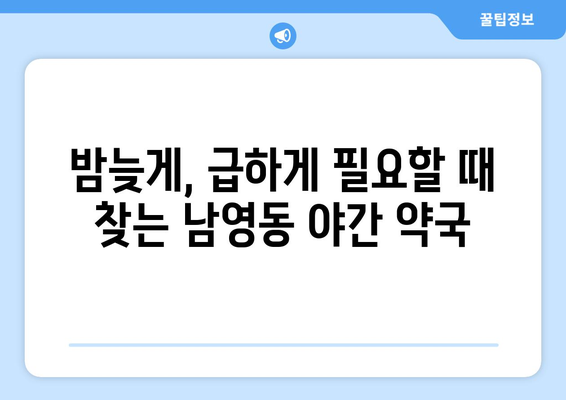 꿀팁정보

밤늦게, 급하게 필요할 때 찾는 남영동 야간 약국